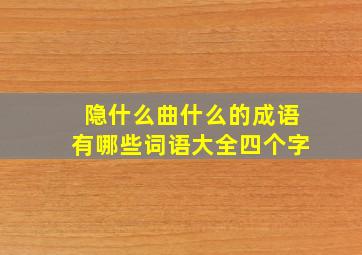 隐什么曲什么的成语
有哪些词语大全四个字